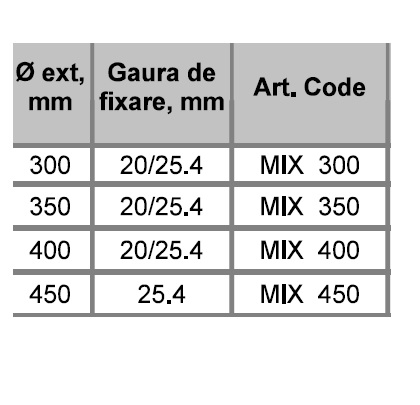 | Ø ext, mm | Gaura de fixare, mm | Art. Code |
|---|---|---|
| 300 | 20/25.4 | MIX 300 |
| 350 | 20/25.4 | MIX 350 |
| 400 | 20/25.4 | MIX 400 |
| 450 | 25.4 | MIX 450 |